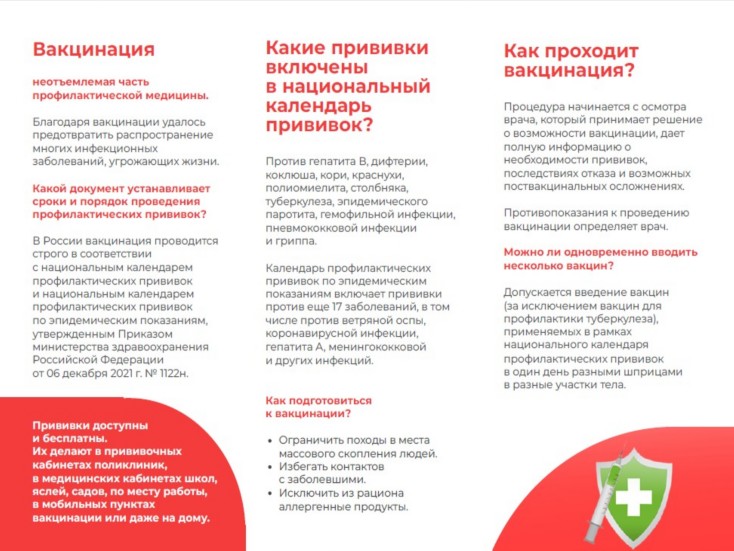 Вакцинация

неотъемлемая часть профилактической медицины.

Благодаря вакцинации удалось предотвратить распространение многих инфекционных заболеваний, угрожающих жизни.

Какой документ устанавливает сроки и порядок проведения профилактических прививок?

В России вакцинация проводится строго в соответствии с национальным календарем профилактических прививок и национальным календарем профилактических прививок по эпидемическим показаниям, утвержденным Приказом министерства здравоохранения Российской Федерации от 06 декабря 2021 г. № 1122н.

Прививки доступны и бесплатны. Их делают в прививочных кабинетах поликлиник, в медицинских кабинетах школ, яслей, садов, по месту работы, в мобильных пунктах вакцинации или даже на дому.

Какие прививки включены в национальный календарь прививок?

Против гепатита В, дифтерии, коклюша, кори, краснухи, полиомиелита, столбняка, туберкулеза, эпидемического паротита, гемофильной инфекции, пневмококковой инфекции и гриппа.

Календарь профилактических прививок по эпидемическим показаниям включает прививки против еще 17 заболеваний, в том числе против ветряной оспы, коронавирусной инфекции, гепатита А, менингококковой и других инфекций.

Как подготовиться к вакцинации?

• Ограничить походы в места массового скопления людей.
• Избегать контактов с заболевшими.
• Исключить из рациона аллергенные продукты.

Как проходит вакцинация?

Процедура начинается с осмотра врача, который принимает решение о возможности вакцинации, дает полную информацию о необходимости прививок, последствиях отказа и возможных поствакцинальных осложнениях.

Противопоказания к проведению вакцинации определяет врач.

Можно ли одновременно вводить несколько вакцин?

Допускается введение вакцин (за исключением вакцин для профилактики туберкулеза), применяемых в рамках национального календаря профилактических прививок в один день разными шприцами в разные участки тела.